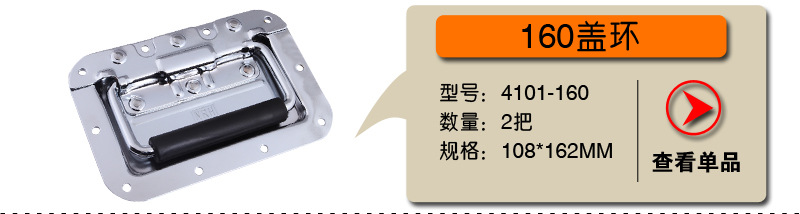 160盖环

型号：4101-160
数量：2把
规格：108*162MM

查看单品